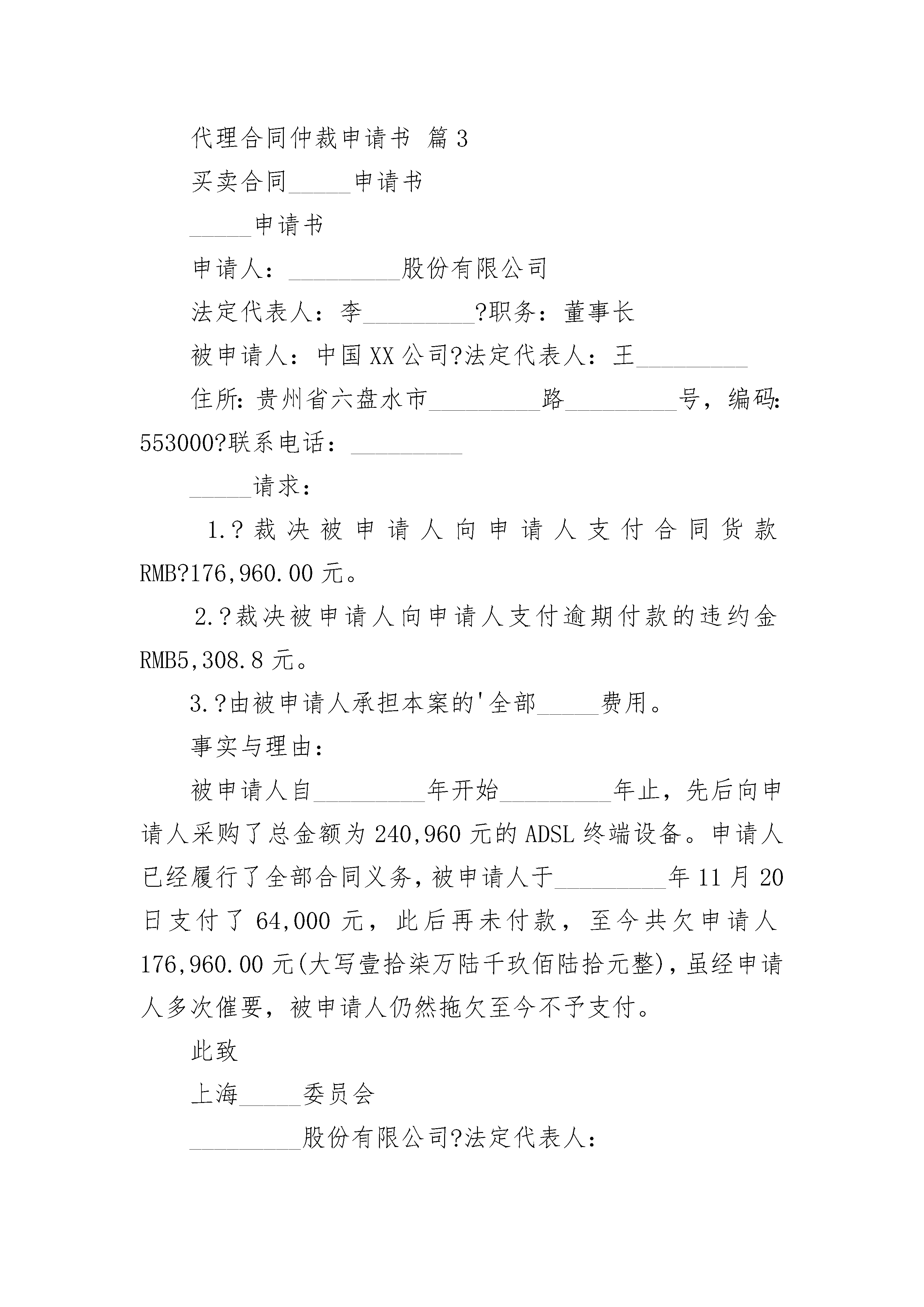 代理合同仲裁申请书 篇3

买卖合同_____申请书

_____申请书

申请人：_________股份有限公司

法定代表人：李_________?职务：董事长

被申请人：中国XX公司?法定代表人：王_________

住所：贵州省六盘水市_________路_________号，编码：553000?联系电话：_________

_____请求：

1.?裁决被申请人向申请人支付合同货款RMB?176,960.00元。

2.?裁决被申请人向申请人支付逾期付款的违约金RMB5,308.8元。

3.?由被申请人承担本案的'全部_____费用。

事实与理由：

被申请人自_________年开始_________年止，先后向申请人采购了总金额为240,960元的ADSL终端设备。申请人已经履行了全部合同义务，被申请人于_________年11月20日支付了64,000元，此后再未付款，至今共欠申请人176,960.00元(大写壹拾柒万陆千玖佰陆拾元整)，虽经申请人多次催要，被申请人仍然拖欠至今不予支付。

此致

上海_____委员会

_________股份有限公司?法定代表人：